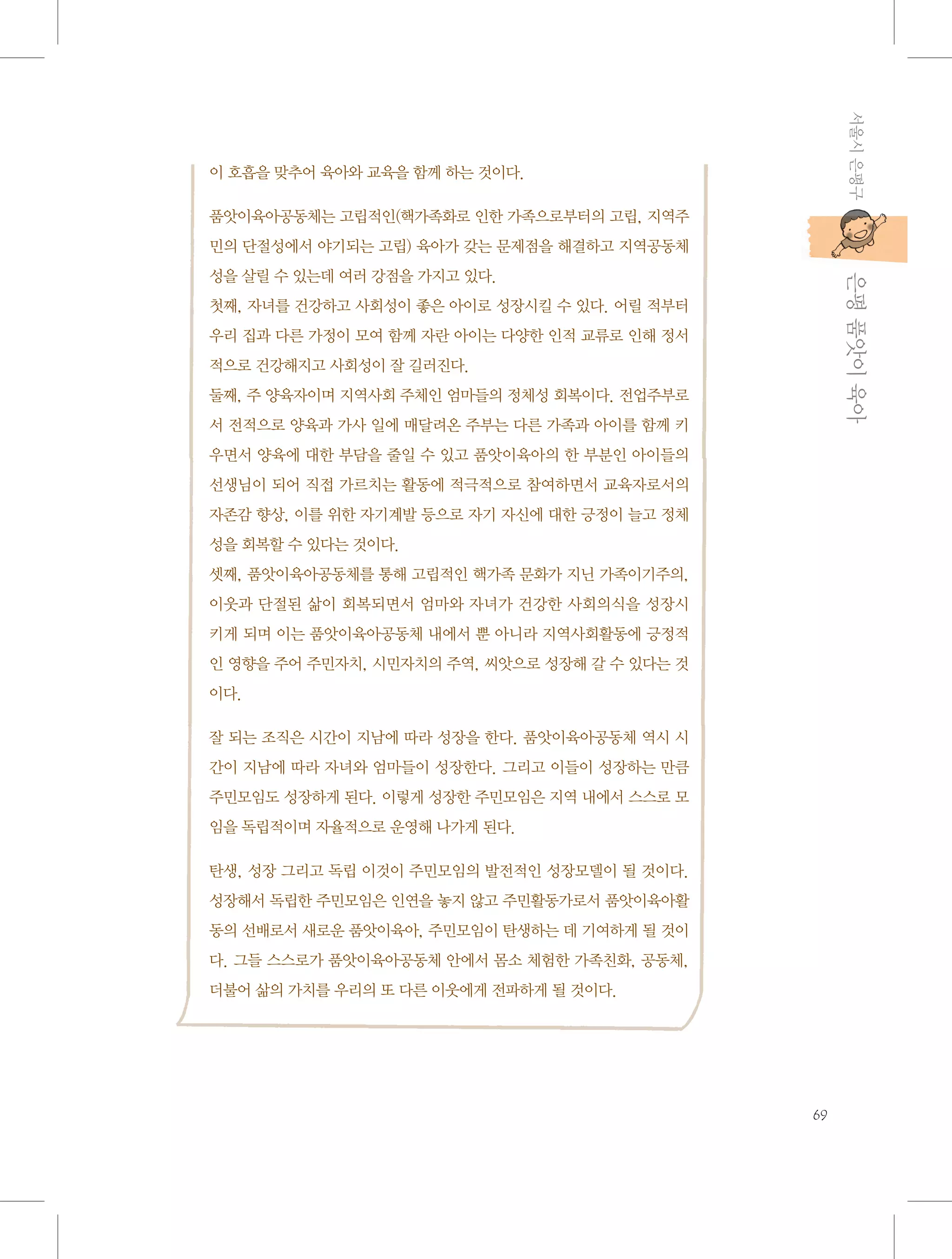 서울시 은평구

은평 품앗이 육아

이 호흡을 맞추어 육아와 교육을 함께 하는 것이다.

품앗이육아공동체는 고립적인(핵가족화로 인한 가족으로부터의 고립, 지역주민의 단절성에서 야기되는 고립) 육아가 갖는 문제점을 해결하고 지역공동체성을 살릴 수 있는데 여러 강점을 가지고 있다.
첫째, 자녀를 건강하고 사회성이 좋은 아이로 성장시킬 수 있다. 어릴 적부터 우리 집과 다른 가정이 모여 함께 자란 아이는 다양한 인적 교류로 인해 정서적으로 건강해지고 사회성이 잘 길러진다.
둘째, 주 양육자이며 지역사회 주체인 엄마들의 정체성 회복이다. 전업주부로서 전적으로 양육과 가사 일에 매달려온 주부는 다른 가족과 아이를 함께 키우면서 양육에 대한 부담을 줄일 수 있고 품앗이육아의 한 부분인 아이들의 선생님이 되어 직접 가르치는 활동에 적극적으로 참여하면서 교육자로서의 자존감 향상, 이를 위한 자기계발 등으로 자기 자신에 대한 긍정이 늘고 정체성을 회복할 수 있다는 것이다.
셋째, 품앗이육아공동체를 통해 고립적인 핵가족 문화가 지닌 가족이기주의, 이웃과 단절된 삶이 회복되면서 엄마와 자녀가 건강한 사회의식을 성장시키게 되며 이는 품앗이육아공동체 내에서 뿐 아니라 지역사회활동에 긍정적인 영향을 주어 주민자치, 시민자치의 주역, 씨앗으로 성장해 갈 수 있다는 것이다.

잘 되는 조직은 시간이 지남에 따라 성장을 한다. 품앗이육아공동체 역시 시간이 지남에 따라 자녀와 엄마들이 성장한다. 그리고 이들이 성장하는 만큼 주민모임도 성장하게 된다. 이렇게 성장한 주민모임은 지역 내에서 스스로 모임을 독립적이며 자율적으로 운영해 나가게 된다.

탄생, 성장 그리고 독립 이것이 주민모임의 발전적인 성장모델이 될 것이다. 성장해서 독립한 주민모임은 인연을 놓지 않고 주민활동가로서 품앗이육아활동의 선배로서 새로운 품앗이육아, 주민모임이 탄생하는 데 기여하게 될 것이다. 그들 스스로가 품앗이육아공동체 안에서 몸소 체험한 가족친화, 공동체, 더불어 삶의 가치를 우리의 또 다른 이웃에게 전파하게 될 것이다.

69